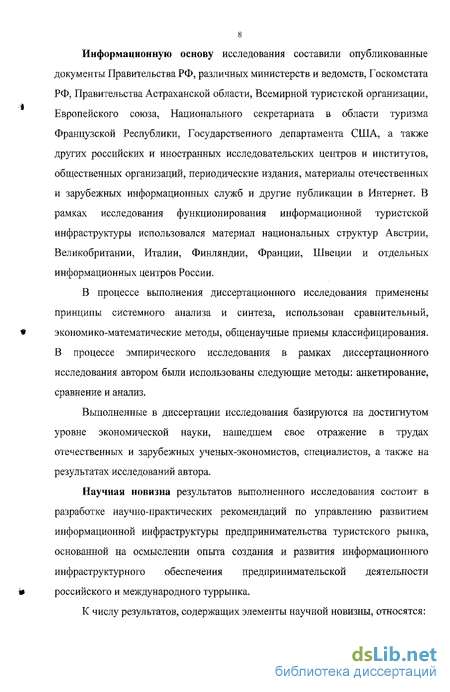 8

Информационную основу исследования составили опубликованные документы Правительства РФ, различных министерств и ведомств, Госкомстата РФ, Правительства Астраханской области, Всемирной туристской организации, Европейского союза, Национального секретариата в области туризма Французской Республики, Государственного департамента США, а также других российских и иностранных исследовательских центров и институтов, общественных организаций, периодические издания, материалы отечественных и зарубежных информационных служб и другие публикации в Интернет. В рамках исследования функционирования информационной туристской инфраструктуры использовался материал национальных структур Австрии, Великобритании, Италии, Финляндии, Франции, Швеции и отдельных информационных центров России.

В процессе выполнения диссертационного исследования применены принципы системного анализа и синтеза, использован сравнительный, экономико-математические методы, общенаучные приемы классифицирования. В процессе эмпирического исследования в рамках диссертационного исследования автором были использованы следующие методы: анкетирование, сравнение и анализ.

Выполненные в диссертации исследования базируются на достигнутом уровне экономической науки, нашедшем свое отражение в трудах отечественных и зарубежных ученых-экономистов, специалистов, а также на результатах исследований автора.

Научная новизна результатов выполненного исследования состоит в разработке научно-практических рекомендаций по управлению развитием информационной инфраструктуры предпринимательства туристского рынка, основанной на осмыслении опыта создания и развития информационного инфраструктурного обеспечения предпринимательской деятельности российского и международного туррынка.

К числу результатов, содержащих элементы научной новизны, относятся:

dsLib.net
библиотека диссертаций